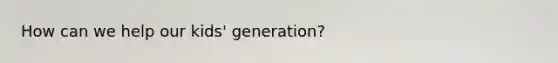 How can we help our kids' generation?